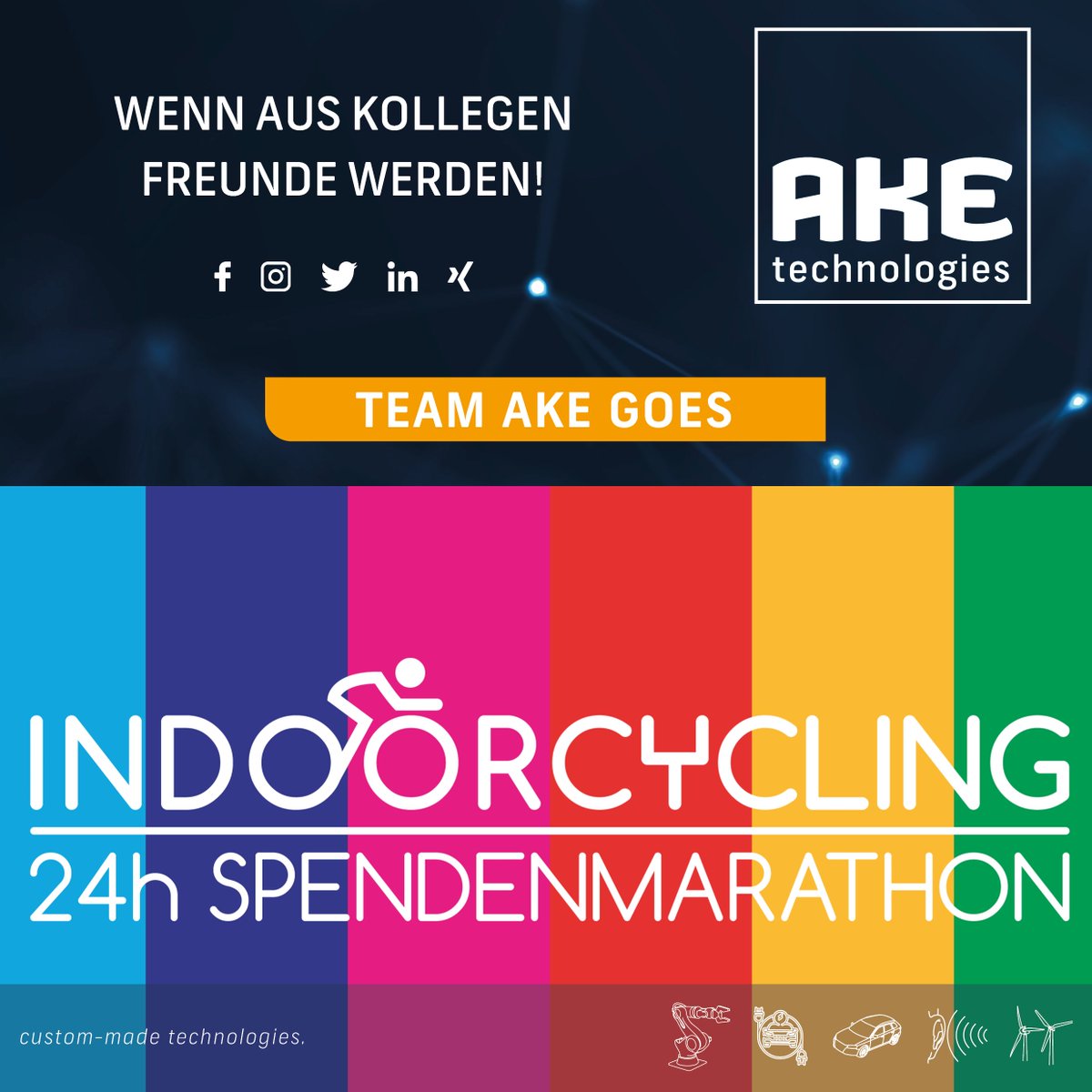 WENN AUS KOLLEGEN FREUNDE WERDEN!

AKE technologies

TEAM AKE GOES

INDOORCYCLING

24h SPENDENMARATHON

custom-made technologies.